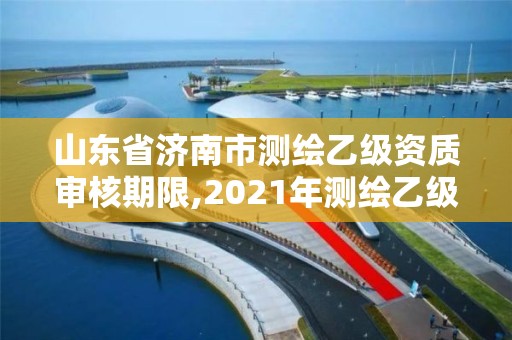 山东省济南市测绘乙级资质审核期限,2021年测绘乙级